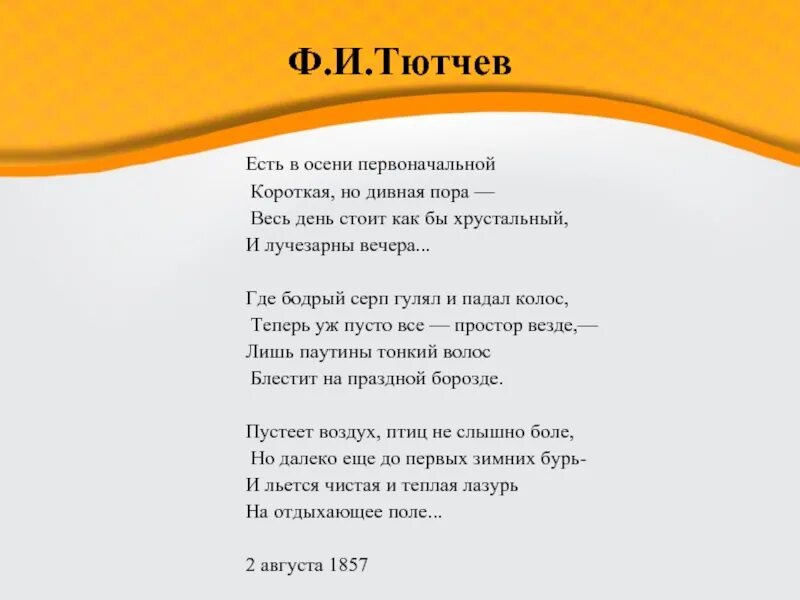 Ф.И.Тютчев

Есть в осени первоначальной
Короткая, но дивная пора —
Весь день стоит как бы хрустальный,
И лучезарны вечера...

Где бодрый серп гулял и падал колос,
Теперь уж пусто все — простор везде,—
Лишь паутины тонкий волос
Блестит на праздной борозде.

Пустеет воздух, птиц не слышно боле,
Но далеко еще до первых зимних бурь-
И льется чистая и теплая лазурь
На отдыхающее поле...

2 августа 1857